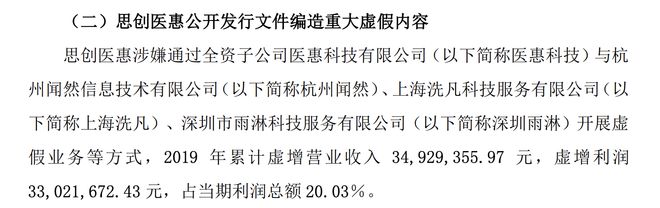 （二）思创医惠公开发行文件编造重大虚假内容

思创医惠涉嫌通过全资子公司医惠科技有限公司（以下简称医惠科技）与杭州闻然信息技术有限公司（以下简称杭州闻然）、上海洗凡科技服务有限公司（以下简称上海洗凡）、深圳市雨淋科技服务有限公司（以下简称深圳雨淋）开展虚假业务等方式，2019 年累计虚增营业收入 34,929,355.97 元，虚增利润 33,021,672.43 元，占当期利润总额 20.03%。